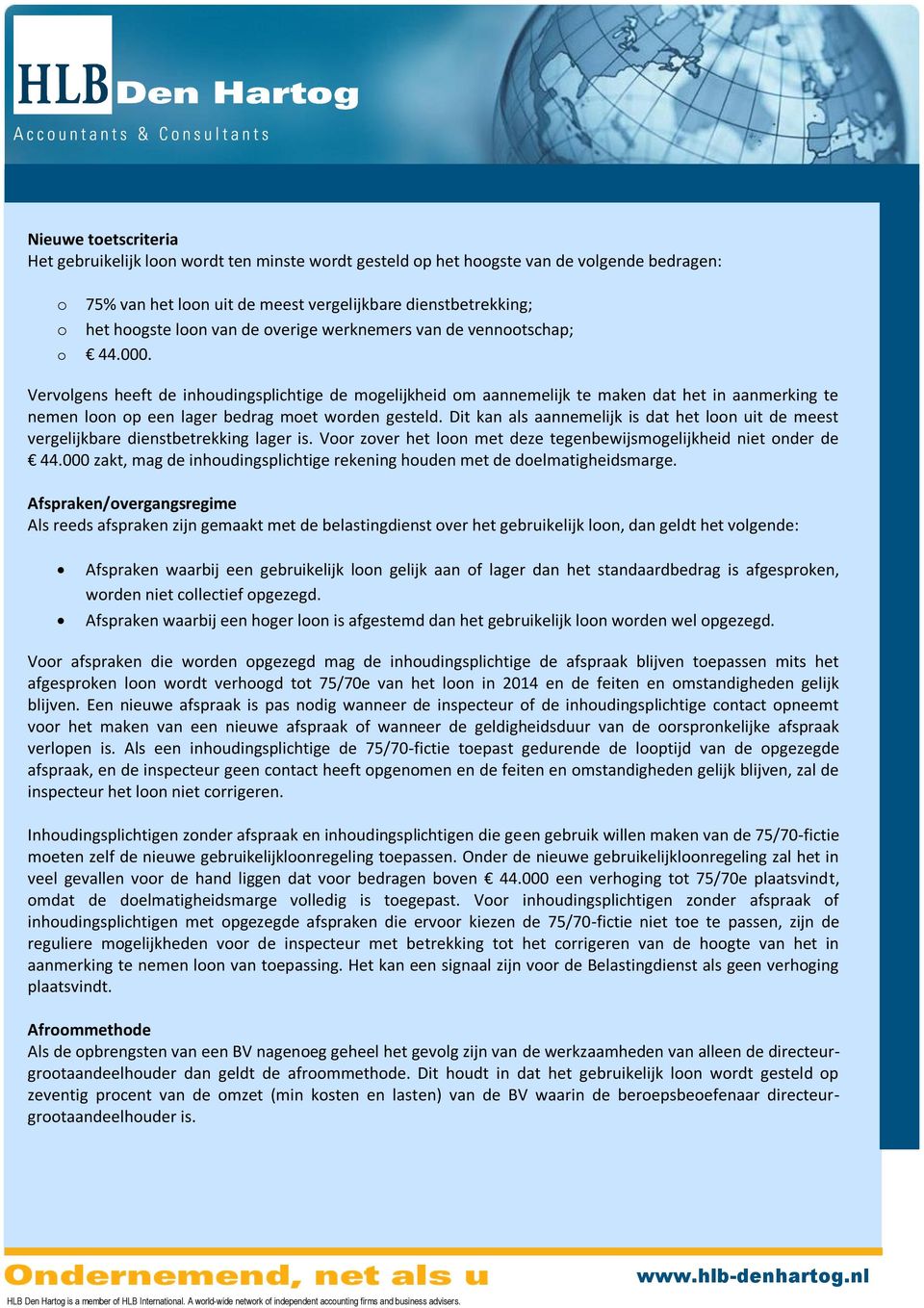 HLB Den Hartog
Accountants & Consultants

Nieuwe toetscriteria
Het gebruikelijk loon wordt ten minste wordt gesteld op het hoogste van de volgende bedragen:

o 75% van het loon uit de meest vergelijkbare dienstbetrekking;
o het hoogste loon van de overige werknemers van de vennootschap;
o € 44.000.

Vervolgens heeft de inhoudingsplichtige de mogelijkheid om aannemelijk te maken dat het in aanmerking te nemen loon op een lager bedrag moet worden gesteld. Dit kan als aannemelijk is dat het loon uit de meest vergelijkbare dienstbetrekking lager is. Voor zover het loon met deze tegenbewijsmogelijkheid niet onder de € 44.000 zakt, mag de inhoudingsplichtige rekening houden met de doelmatigheidsmarge.

Afspraken/overgangsregime
Als reeds afspraken zijn gemaakt met de belastingdienst over het gebruikelijk loon, dan geldt het volgende:

• Afspraken waarbij een gebruikelijk loon gelijk aan of lager dan het standaardbedrag is afgesproken, worden niet collectief opgezegd.
• Afspraken waarbij een hoger loon is afgestemd dan het gebruikelijk loon worden wel opgezegd.

Voor afspraken die worden opgezegd mag de inhoudingsplichtige de afspraak blijven toepassen mits het afgesproken loon wordt verhoogd tot 75/70e van het loon in 2014 en de feiten en omstandigheden gelijk blijven. Een nieuwe afspraak is pas nodig wanneer de inspecteur of de inhoudingsplichtige contact opneemt voor het maken van een nieuwe afspraak of wanneer de geldigheidsduur van de oorspronkelijke afspraak verlopen is. Als een inhoudingsplichtige de 75/70-fictie toepast gedurende de looptijd van de opgezegde afspraak, en de inspecteur geen contact heeft opgenomen en de feiten en omstandigheden gelijk blijven, zal de inspecteur het loon niet corrigeren.

Inhoudingsplichtigen zonder afspraak en inhoudingsplichtigen die geen gebruik willen maken van de 75/70-fictie moeten zelf de nieuwe gebruikelijkloonregeling toepassen. Onder de nieuwe gebruikelijkloonregeling zal het in veel gevallen voor de hand liggen dat voor bedragen boven € 44.000 een verhoging tot 75/70e plaatsvindt, omdat de doelmatigheidsmarge volledig is toegepast. Voor inhoudingsplichtigen zonder afspraak of inhoudingsplichtigen met opgezegde afspraken die ervoor kiezen de 75/70-fictie niet toe te passen, zijn de reguliere mogelijkheden voor de inspecteur met betrekking tot het corrigeren van de hoogte van het in aanmerking te nemen loon van toepassing. Het kan een signaal zijn voor de Belastingdienst als geen verhoging plaatsvindt.

Afroommethode
Als de opbrengsten van een BV nagenoeg geheel het gevolg zijn van de werkzaamheden van alleen de directeur-grootaandeelhouder dan geldt de afroommethode. Dit houdt in dat het gebruikelijk loon wordt gesteld op zeventig procent van de omzet (min kosten en lasten) van de BV waarin de beroepsbeoefenaar directeur-grootaandeelhouder is.

Ondernemend, net als u
www.hlb-denhartog.nl
HLB Den Hartog is a member of HLB International. A world-wide network of independent accounting firms and business advisers.